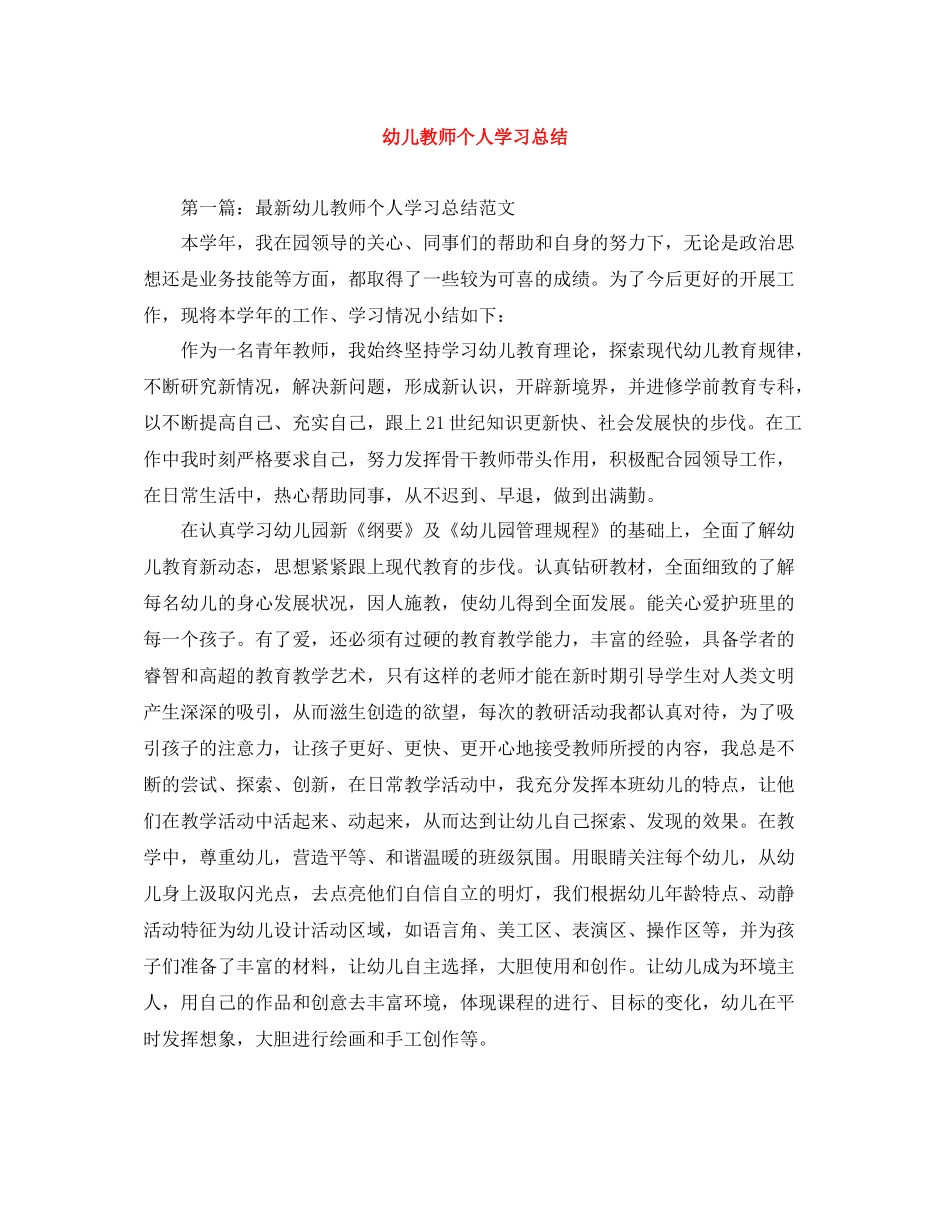 幼儿教师个人学习总结

第一篇：最新幼儿教师个人学习总结范文

本学年，我在园领导的关心、同事们的帮助和自身的努力下，无论是政治思想还是业务技能等方面，都取得了一些较为可喜的成绩。为了今后更好的开展工作，现将本学年的工作、学习情况小结如下：

作为一名青年教师，我始终坚持学习幼儿教育理论，探索现代幼儿教育规律，不断研究新情况，解决新问题，形成新认识，开辟新境界，并进修学前教育专科，以不断提高自己、充实自己，跟上21世纪知识更新快、社会发展快的步伐。在工作中我时刻严格要求自己，努力发挥骨干教师带头作用，积极配合园领导工作，在日常生活中，热心帮助同事，从不迟到、早退，做到出满勤。

在认真学习幼儿园新《纲要》及《幼儿园管理规程》的基础上，全面了解幼儿教育新动态，思想紧紧跟上现代教育的步伐。认真钻研教材，全面细致的了解每名幼儿的身心发展状况，因人施教，使幼儿得到全面发展。能关心爱护班里的每一个孩子。有了爱，还必须有过硬的教育教学能力，丰富的经验，具备学者的睿智和高超的教育教学艺术，只有这样的老师才能在新时期引导学生对人类文明产生深深的吸引，从而滋生创造的欲望，每次的教研活动我都认真对待，为了吸引孩子的注意力，让孩子更好、更快、更开心地接受教师所授的内容，我总是不断的尝试、探索、创新，在日常教学活动中，我充分发挥本班幼儿的特点，让他们在教学活动中活起来、动起来，从而达到让幼儿自己探索、发现的效果。在教学中，尊重幼儿，营造平等、和谐温暖的班级氛围。用眼睛关注每个幼儿，从幼儿身上汲取闪光点，去点亮他们自信自立的明灯，我们根据幼儿年龄特点、动静活动特征为幼儿设计活动区域，如语言角、美工区、表演区、操作区等，并为孩子们准备了丰富的材料，让幼儿自主选择，大胆使用和创作。让幼儿成为环境主人，用自己的作品和创意去丰富环境，体现课程的进行、目标的变化，幼儿在平时发挥想象，大胆进行绘画和手工创作等。